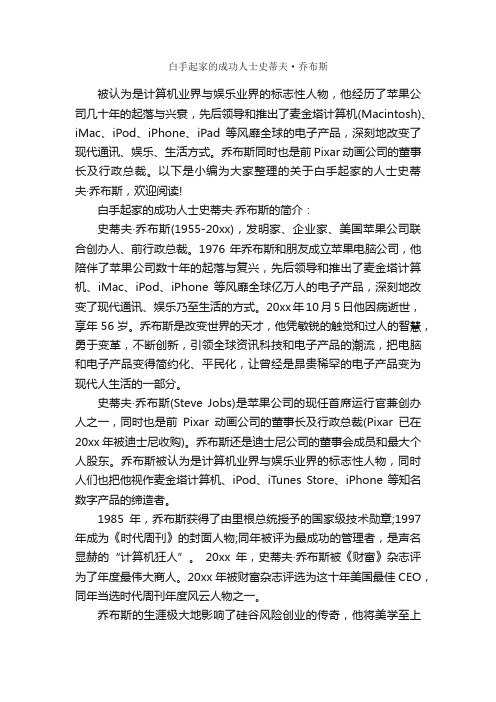 白手起家的成功人士史蒂夫·乔布斯

被认为是计算机业界与娱乐业界的标志性人物，他经历了苹果公司几十年的起落与兴衰，先后领导和推出了麦金塔计算机(Macintosh)、iMac、iPod、iPhone、iPad 等风靡全球的电子产品，深刻地改变了现代通讯、娱乐、生活方式。乔布斯同时也是前 Pixar 动画公司的董事长及行政总裁。以下是小编为大家整理的关于白手起家的人士史蒂夫·乔布斯，欢迎阅读!

白手起家的成功人士史蒂夫·乔布斯的简介：

史蒂夫·乔布斯(1955-20xx)，发明家、企业家、美国苹果公司联合创办人、前行政总裁。1976 年乔布斯和朋友成立苹果电脑公司，他陪伴了苹果公司数十年的起落与复兴，先后领导和推出了麦金塔计算机、iMac、iPod、iPhone 等风靡全球亿万人的电子产品，深刻地改变了现代通讯、娱乐乃至生活的方式。20xx 年 10 月 5 日他因病逝世，享年 56 岁。乔布斯是改变世界的天才，他凭敏锐的触觉和过人的智慧，勇于变革，不断创新，引领全球资讯科技和电子产品的潮流，把电脑和电子产品变得简约化、平民化，让曾经是昂贵稀罕的电子产品变为现代人生活的一部分。

史蒂夫·乔布斯(Steve Jobs)是苹果公司的现任首席运行官兼创办人之一，同时也是前 Pixar 动画公司的董事长及行政总裁(Pixar 已在 20xx 年被迪士尼收购)。乔布斯还是迪士尼公司的董事会成员和最大个人股东。乔布斯被认为是计算机业界与娱乐业界的标志性人物，同时人们也把他视作麦金塔计算机、iPod、iTunes Store、iPhone 等知名数字产品的缔造者。

1985 年，乔布斯获得了由里根总统授予的国家级技术勋章;1997 年成为《时代周刊》的封面人物;同年被评为最成功的管理者，是声名显赫的“计算机狂人”。 20xx 年，史蒂夫·乔布斯被《财富》杂志评为了年度最伟大商人。20xx 年被财富杂志评选为这十年美国最佳 CEO，同年当选时代周刊年度风云人物之一。

乔布斯的生涯极大地影响了硅谷风险创业的传奇，他将美学至上